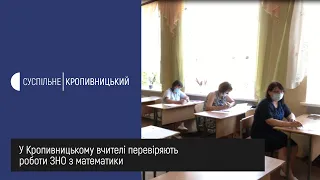 СУСПІЛЬНЕ | КРОПИВНИЦЬКИЙ

У Кропивницькому вчителі перевіряють роботи ЗНО з математики